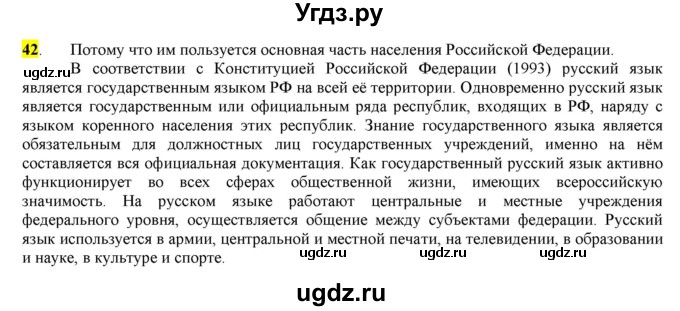 Угдз.ру

42. Потому что им пользуется основная часть населения Российской Федерации.

ugdz.ru

В соответствии с Конституцией Российской Федерации (1993) русский язык является государственным языком РФ на всей её территории. Одновременно русский язык является государственным или официальным ряда республик, входящих в РФ, наряду с языком коренного населения этих республик. Знание государственного языка является обязательным для должностных лиц государственных учреждений, именно на нём составляется вся официальная документация. Как государственный русский язык активно функционирует во всех сферах общественной жизни, имеющих всероссийскую значимость. На русском языке работают центральные и местные учреждения федерального уровня, осуществляется общение между субъектами федерации. Русский язык используется в армии, центральной и местной печати, на телевидении, в образовании и науке, в культуре и спорте.

ugdz.ru ugdz.ru ugdz.ru

ugdz.ru